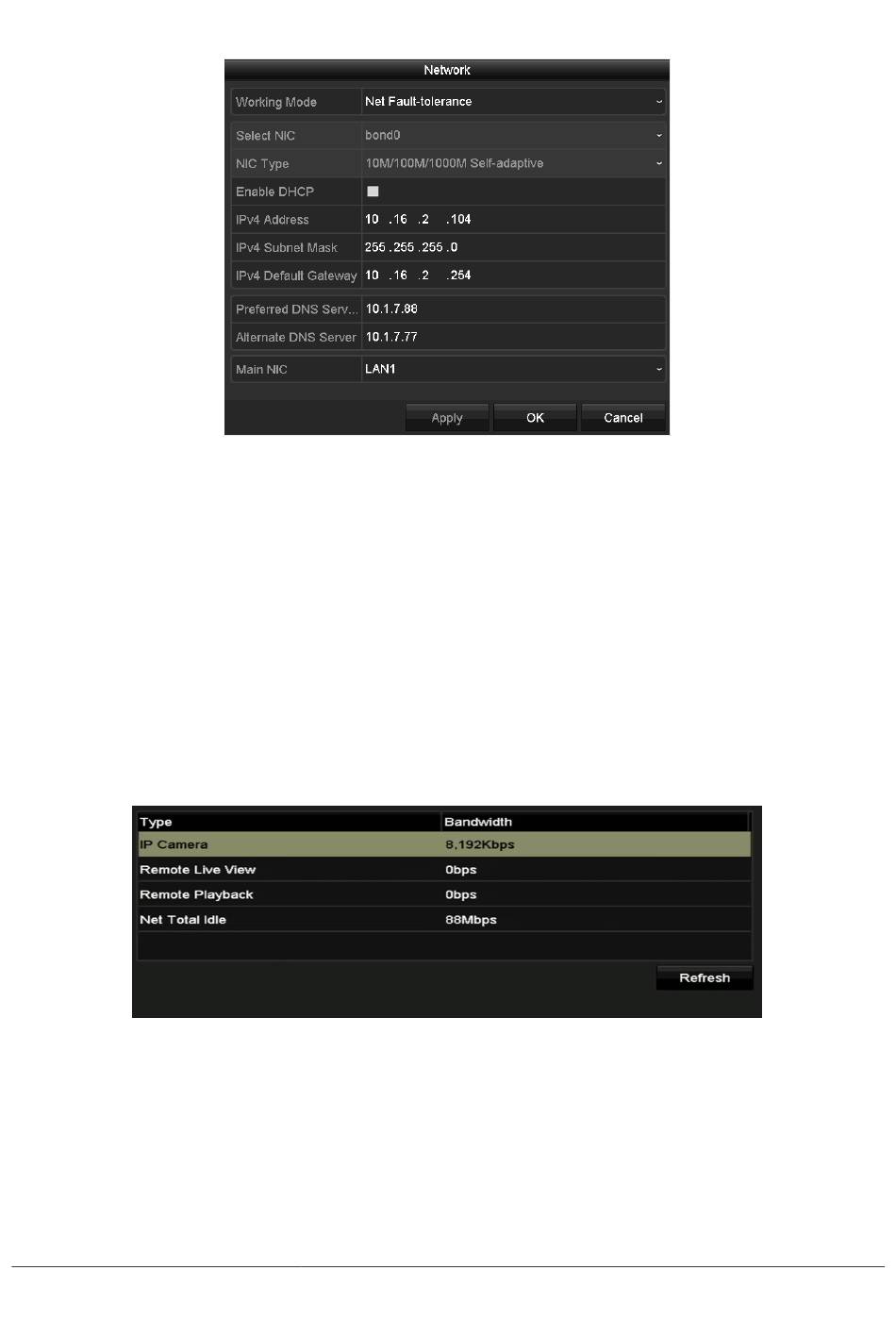 Network

| Working Mode | Net Fault-tolerance |
|---|---|
| Select NIC | bond0 |
| NIC Type | 10M/100M/1000M Self-adaptive |
| Enable DHCP | |
| IPv4 Address | 10 .16 .2 .104 |
| IPv4 Subnet Mask | 255 .255 .255 .0 |
| IPv4 Default Gateway | 10 .16 .2 .254 |
| Preferred DNS Serv... | 10.1.7.88 |
| Alternate DNS Server | 10.1.7.77 |
| Main NIC | LAN1 |

Apply OK Cancel

| Type | Bandwidth |
|---|---|
| IP Camera | 8,192Kbps |
| Remote Live View | 0bps |
| Remote Playback | 0bps |
| Net Total Idle | 88Mbps |

Refresh